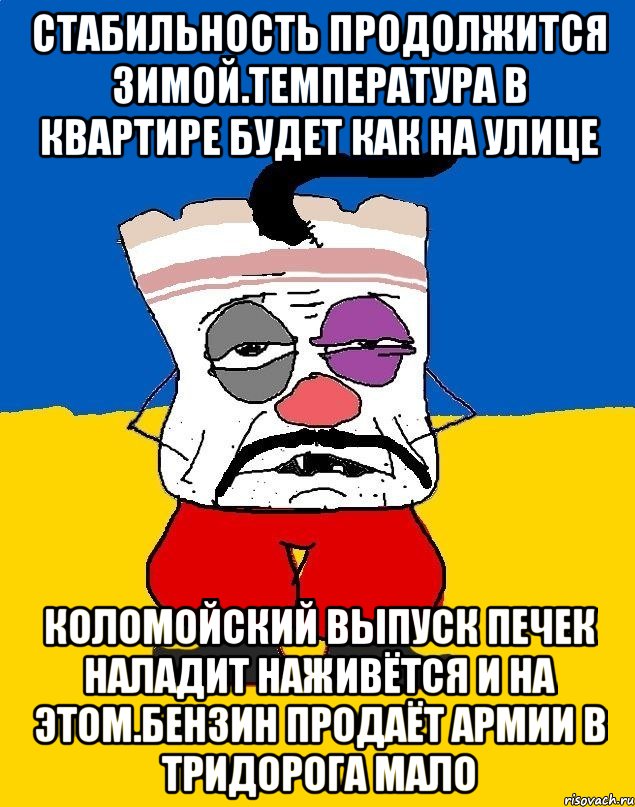 СТАБИЛЬНОСТЬ ПРОДОЛЖИТСЯ ЗИМОЙ.ТЕМПЕРАТУРА В КВАРТИРЕ БУДЕТ КАК НА УЛИЦЕ

КОЛОМОЙСКИЙ ВЫПУСК ПЕЧЕК НАЛАДИТ НАЖИВЁТСЯ И НА ЭТОМ.БЕНЗИН ПРОДАЁТ АРМИИ В ТРИДОРОГА МАЛО

risovach.ru